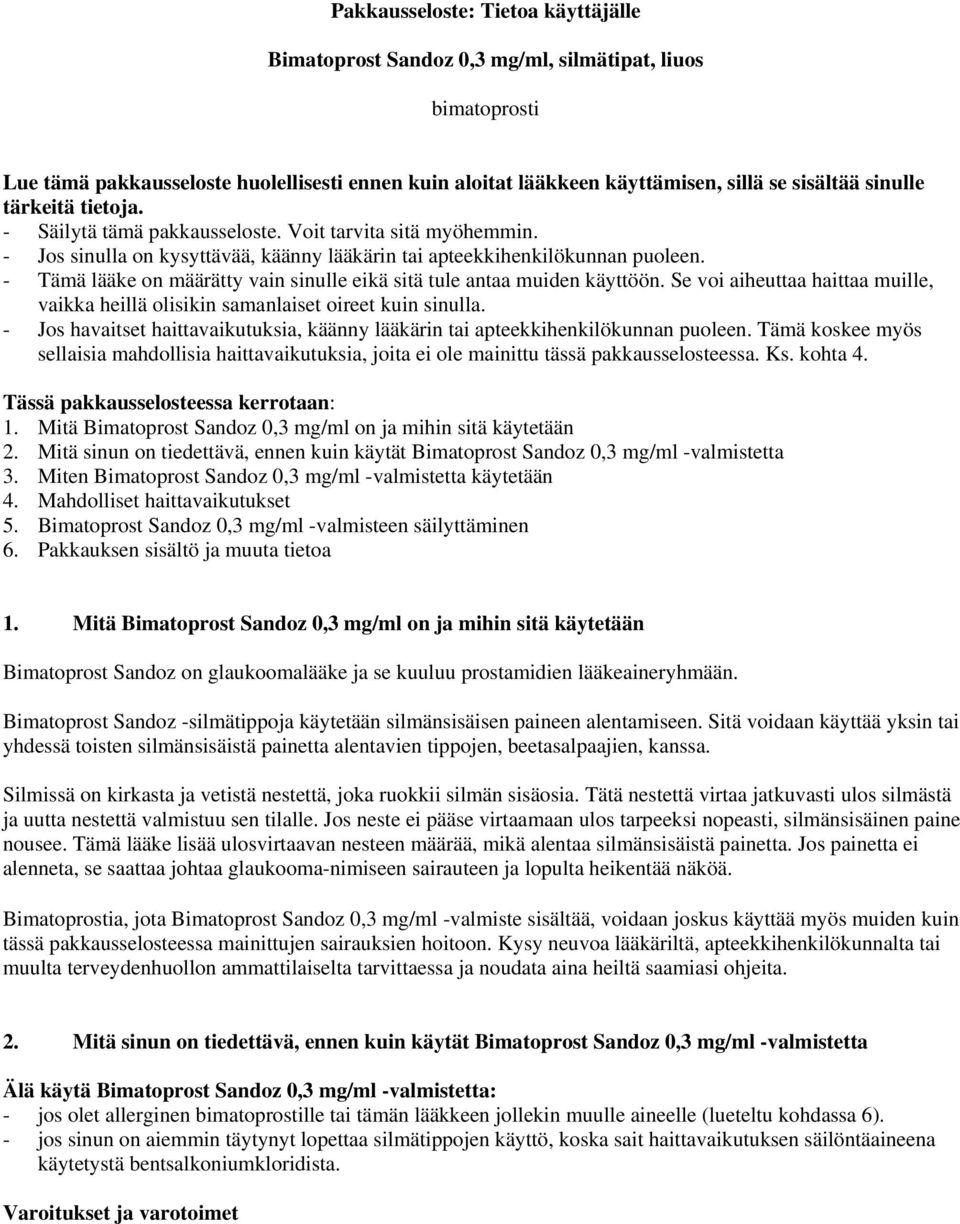 Pakkausseloste: Tietoa käyttäjälle

Bimatoprost Sandoz 0,3 mg/ml, silmätipat, liuos

bimatoprosti

Lue tämä pakkausseloste huolellisesti ennen kuin aloitat lääkkeen käyttämisen, sillä se sisältää sinulle tärkeitä tietoja.
- Säilytä tämä pakkausseloste. Voit tarvita sitä myöhemmin.
- Jos sinulla on kysyttävää, käänny lääkärin tai apteekkihenkilökunnan puoleen.
- Tämä lääke on määrätty vain sinulle eikä sitä tule antaa muiden käyttöön. Se voi aiheuttaa haittaa muille, vaikka heillä olisikin samanlaiset oireet kuin sinulla.
- Jos havaitset haittavaikutuksia, käänny lääkärin tai apteekkihenkilökunnan puoleen. Tämä koskee myös sellaisia mahdollisia haittavaikutuksia, joita ei ole mainittu tässä pakkausselosteessa. Ks. kohta 4.

Tässä pakkausselosteessa kerrotaan:
1. Mitä Bimatoprost Sandoz 0,3 mg/ml on ja mihin sitä käytetään
2. Mitä sinun on tiedettävä, ennen kuin käytät Bimatoprost Sandoz 0,3 mg/ml -valmistetta
3. Miten Bimatoprost Sandoz 0,3 mg/ml -valmistetta käytetään
4. Mahdolliset haittavaikutukset
5. Bimatoprost Sandoz 0,3 mg/ml -valmisteen säilyttäminen
6. Pakkauksen sisältö ja muuta tietoa

1. Mitä Bimatoprost Sandoz 0,3 mg/ml on ja mihin sitä käytetään

Bimatoprost Sandoz on glaukoomalääke ja se kuuluu prostamidien lääkeaineryhmään.

Bimatoprost Sandoz -silmätippoja käytetään silmänsisäisen paineen alentamiseen. Sitä voidaan käyttää yksin tai yhdessä toisten silmänsisäistä painetta alentavien tippojen, beetasalpaajien, kanssa.

Silmissä on kirkasta ja vetistä nestettä, joka ruokkii silmän sisäosia. Tätä nestettä virtaa jatkuvasti ulos silmästä ja uutta nestettä valmistuu sen tilalle. Jos neste ei pääse virtaamaan ulos tarpeeksi nopeasti, silmänsisäinen paine nousee. Tämä lääke lisää ulosvirtaavan nesteen määrää, mikä alentaa silmänsisäistä painetta. Jos painetta ei alenneta, se saattaa johtaa glaukooma-nimiseen sairauteen ja lopulta heikentää näköä.

Bimatoprostia, jota Bimatoprost Sandoz 0,3 mg/ml -valmiste sisältää, voidaan joskus käyttää myös muiden kuin tässä pakkausselosteessa mainittujen sairauksien hoitoon. Kysy neuvoa lääkäriltä, apteekkihenkilökunnalta tai muulta terveydenhuollon ammattilaiselta tarvittaessa ja noudata aina heiltä saamiasi ohjeita.

2. Mitä sinun on tiedettävä, ennen kuin käytät Bimatoprost Sandoz 0,3 mg/ml -valmistetta

Älä käytä Bimatoprost Sandoz 0,3 mg/ml -valmistetta:
- jos olet allerginen bimatoprostille tai tämän lääkkeen jollekin muulle aineelle (lueteltu kohdassa 6).
- jos sinun on aiemmin täytynyt lopettaa silmätippojen käyttö, koska sait haittavaikutuksen säilöntäaineena käytetystä bentsalkoniumkloridista.

Varoitukset ja varotoimet